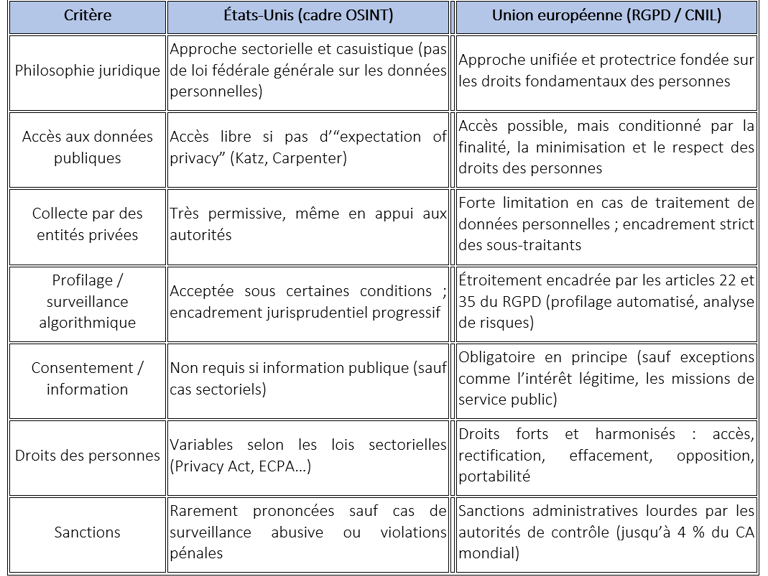 | Critère | États-Unis (cadre OSINT) | Union européenne (RGPD / CNIL) |
|---|---|---|
| Philosophie juridique | Approche sectorielle et casuistique (pas de loi fédérale générale sur les données personnelles) | Approche unifiée et protectrice fondée sur les droits fondamentaux des personnes |
| Accès aux données publiques | Accès libre si pas d'"expectation of privacy" (Katz, Carpenter) | Accès possible, mais conditionné par la finalité, la minimisation et le respect des droits des personnes |
| Collecte par des entités privées | Très permissive, même en appui aux autorités | Forte limitation en cas de traitement de données personnelles ; encadrement strict des sous-traitants |
| Profilage / surveillance algorithmique | Acceptée sous certaines conditions ; encadrement jurisprudentiel progressif | Étroitement encadrée par les articles 22 et 35 du RGPD (profilage automatisé, analyse de risques) |
| Consentement / information | Non requis si information publique (sauf cas sectoriels) | Obligatoire en principe (sauf exceptions comme l'intérêt légitime, les missions de service public) |
| Droits des personnes | Variables selon les lois sectorielles (Privacy Act, ECPA…) | Droits forts et harmonisés : accès, rectification, effacement, opposition, portabilité |
| Sanctions | Rarement prononcées sauf cas de surveillance abusive ou violations pénales | Sanctions administratives lourdes par les autorités de contrôle (jusqu'à 4 % du CA mondial) |